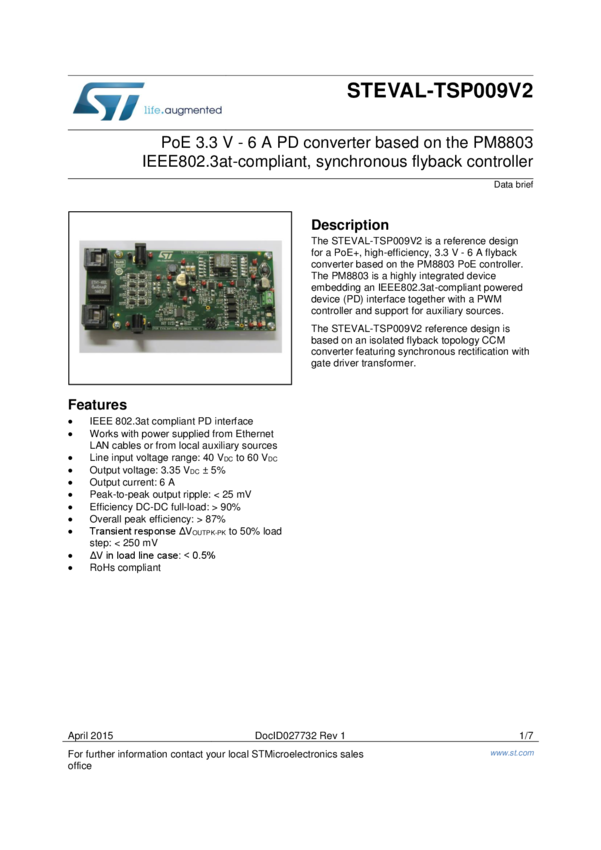 life.augmented

STEVAL-TSP009V2

PoE 3.3 V - 6 A PD converter based on the PM8803 IEEE802.3at-compliant, synchronous flyback controller

Data brief

Features

- IEEE 802.3at compliant PD interface
- Works with power supplied from Ethernet LAN cables or from local auxiliary sources
- Line input voltage range: 40 $V_{DC}$ to 60 $V_{DC}$
- Output voltage: 3.35 $V_{DC}$ ± 5%
- Output current: 6 A
- Peak-to-peak output ripple: < 25 mV
- Efficiency DC-DC full-load: > 90%
- Overall peak efficiency: > 87%
- Transient response $\Delta V_{OUTPK-PK}$ to 50% load step: < 250 mV
- ΔV in load line case: < 0.5%
- RoHs compliant

Description

The STEVAL-TSP009V2 is a reference design for a PoE+, high-efficiency, 3.3 V - 6 A flyback converter based on the PM8803 PoE controller. The PM8803 is a highly integrated device embedding an IEEE802.3at-compliant powered device (PD) interface together with a PWM controller and support for auxiliary sources.

The STEVAL-TSP009V2 reference design is based on an isolated flyback topology CCM converter featuring synchronous rectification with gate driver transformer.

April 2015	DocID027732 Rev 1	1/7

For further information contact your local STMicroelectronics sales office	www.st.com